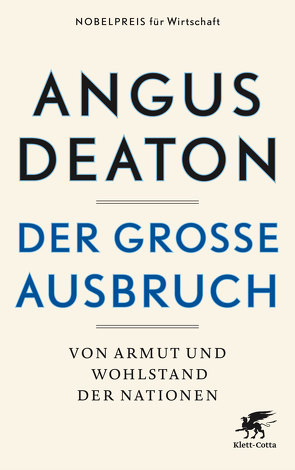 NOBELPREIS für Wirtschaft

ANGUS DEATON

DER GROSSE AUSBRUCH

VON ARMUT UND WOHLSTAND DER NATIONEN

Klett-Cotta